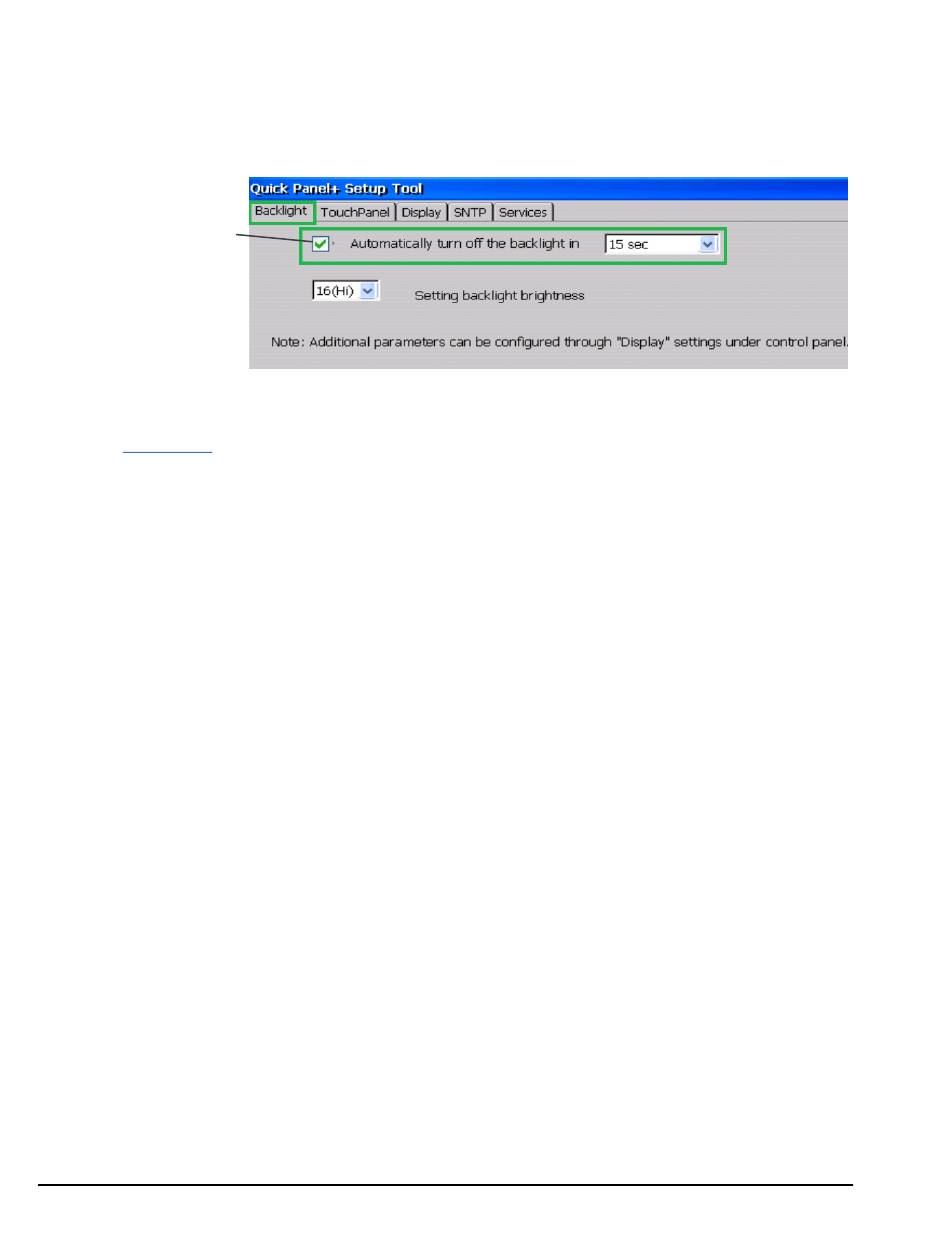 Quick Panel+ Setup Tool

Backlight
TouchPanel
Display
SNTP
Services

☑ Automatically turn off the backlight in 15 sec

16(Hi) Setting backlight brightness

Note: Additional parameters can be configured through "Display" settings under control panel.